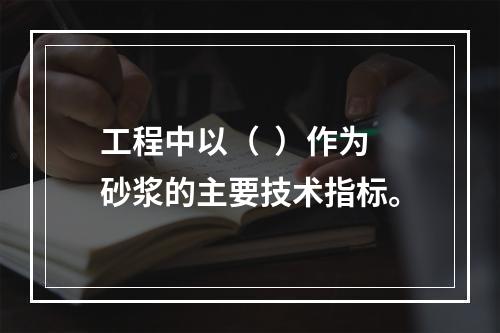 工程中以（ ）作为砂浆的主要技术指标。